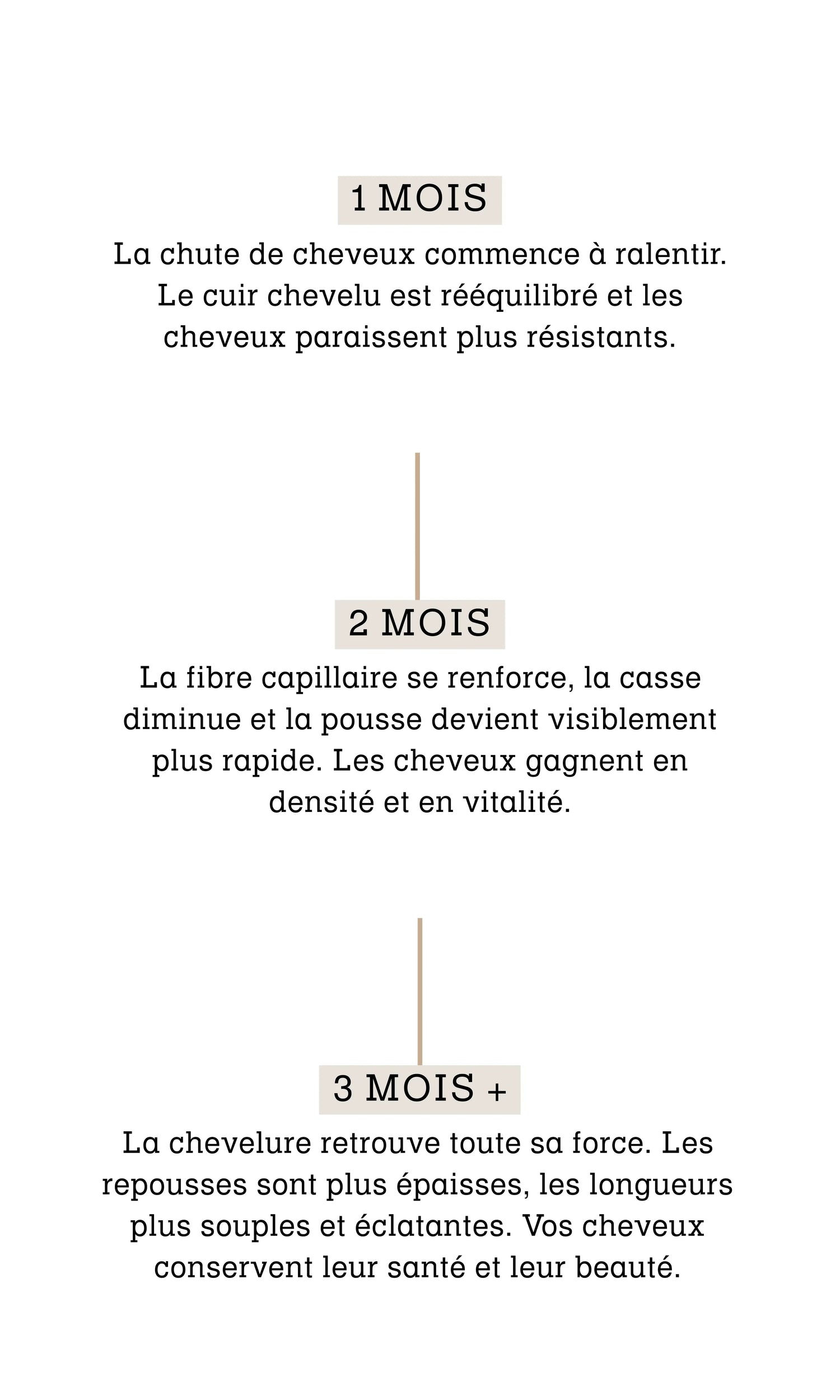 1 MOIS

La chute de cheveux commence à ralentir. Le cuir chevelu est rééquilibré et les cheveux paraissent plus résistants.

2 MOIS

La fibre capillaire se renforce, la casse diminue et la pousse devient visiblement plus rapide. Les cheveux gagnent en densité et en vitalité.

3 MOIS +

La chevelure retrouve toute sa force. Les repousses sont plus épaisses, les longueurs plus souples et éclatantes. Vos cheveux conservent leur santé et leur beauté.